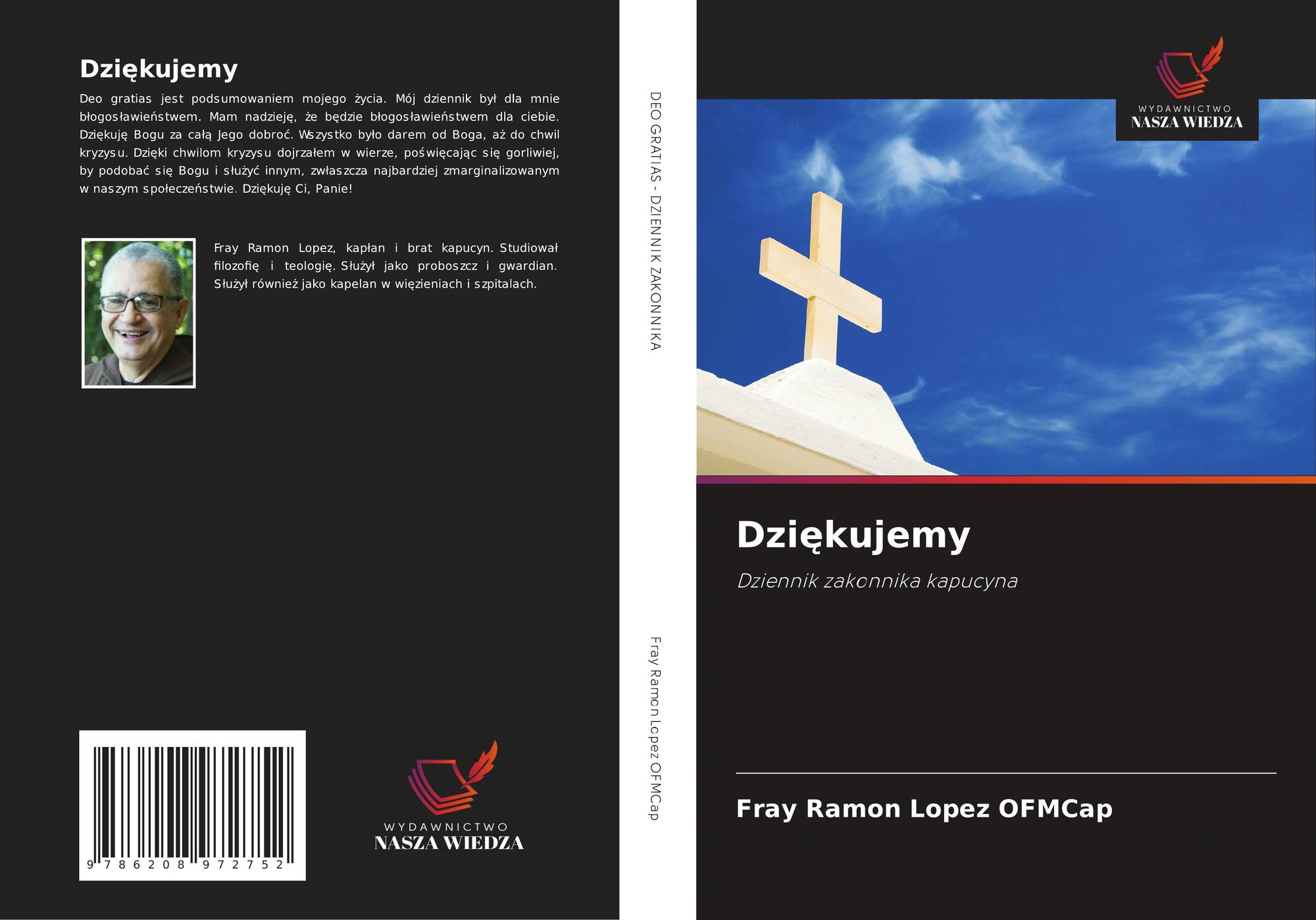 Dziękujemy

Deo gratias jest podsumowaniem mojego życia. Mój dziennik był dla mnie błogosławieństwem. Mam nadzieję, że będzie błogosławieństwem dla ciebie. Dziękuję Bogu za całą Jego dobroć. Wszystko było darem od Boga, aż do chwil kryzysu. Dzięki chwilom kryzysu dojrzałem w wierze, poświęcając się gorliwiej, by podobać się Bogu i służyć innym, zwłaszcza najbardziej zmarginalizowanym w naszym społeczeństwie. Dziękuję Ci, Panie!

Fray Ramon Lopez, kapłan i brat kapucyn. Studiował filozofię i teologię. Służył jako proboszcz i gwardian. Służył również jako kapelan w więzieniach i szpitalach.

9 786208 972752

WYDAWNICTWO
NASZA WIEDZA

DEO GRATIAS - DZIENNIK ZAKONNIKA

Fray Ramon Lopez OFMCap

WYDAWNICTWO
NASZA WIEDZA

Dziękujemy

Dziennik zakonnika kapucyna

Fray Ramon Lopez OFMCap